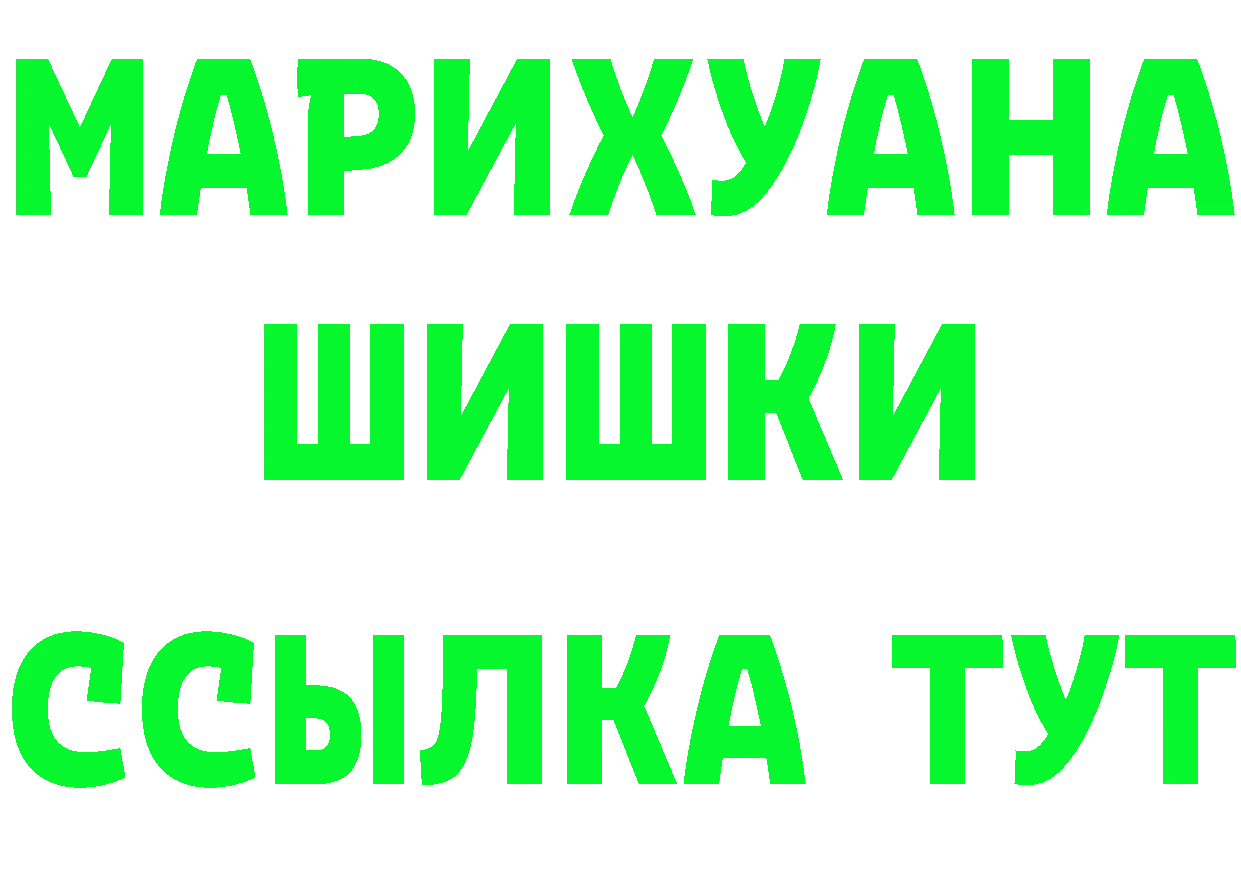 МАРИХУАНА
ШИШКИ
ССЫЛКА ТУТ